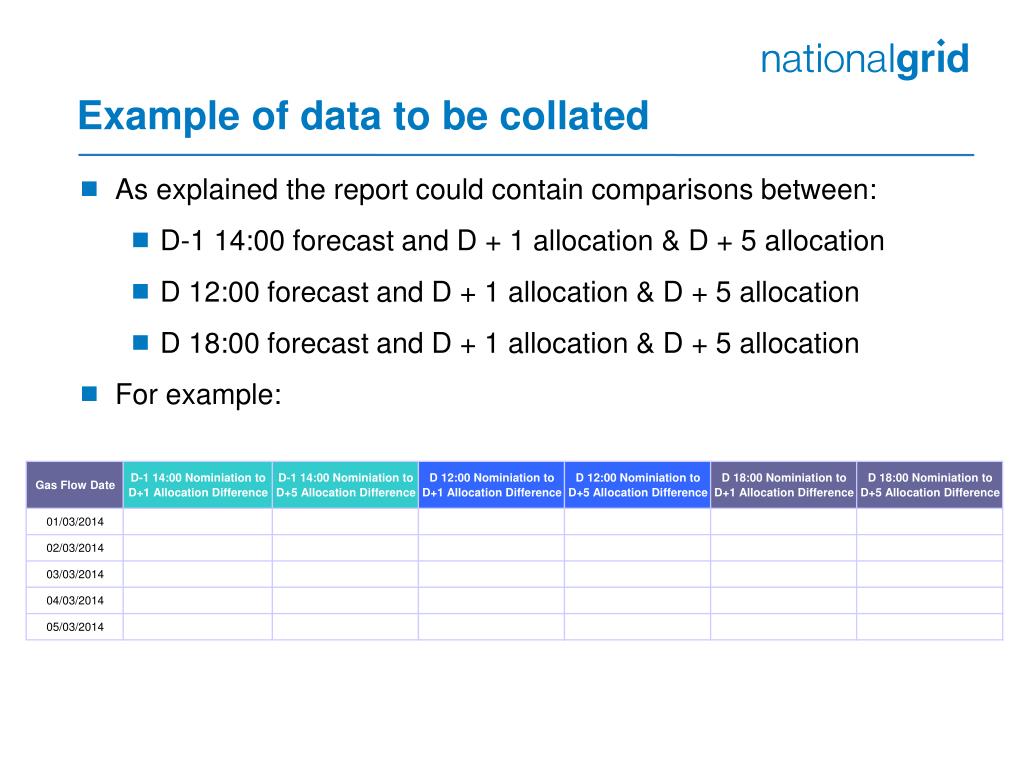 nationalgrid

Example of data to be collated

As explained the report could contain comparisons between:

D-1 14:00 forecast and D + 1 allocation & D + 5 allocation

D 12:00 forecast and D + 1 allocation & D + 5 allocation

D 18:00 forecast and D + 1 allocation & D + 5 allocation

For example:

| Gas Flow Date | D-1 14:00 Nominiation to D+1 Allocation Difference | D-1 14:00 Nominiation to D+5 Allocation Difference | D 12:00 Nominiation to D+1 Allocation Difference | D 12:00 Nominiation to D+5 Allocation Difference | D 18:00 Nominiation to D+1 Allocation Difference | D 18:00 Nominiation to D+5 Allocation Difference |
|---|---|---|---|---|---|---|
| 01/03/2014 | | | | | | |
| 02/03/2014 | | | | | | |
| 03/03/2014 | | | | | | |
| 04/03/2014 | | | | | | |
| 05/03/2014 | | | | | | |